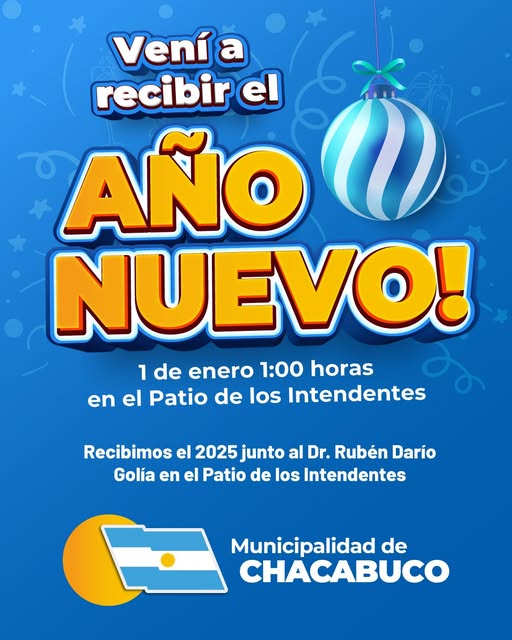 Vení a recibir el

AÑO NUEVO!

1 de enero 1:00 horas en el Patio de los Intendentes

Recibimos el 2025 junto al Dr. Rubén Darío Golía en el Patio de los Intendentes

Municipalidad de CHACABUCO